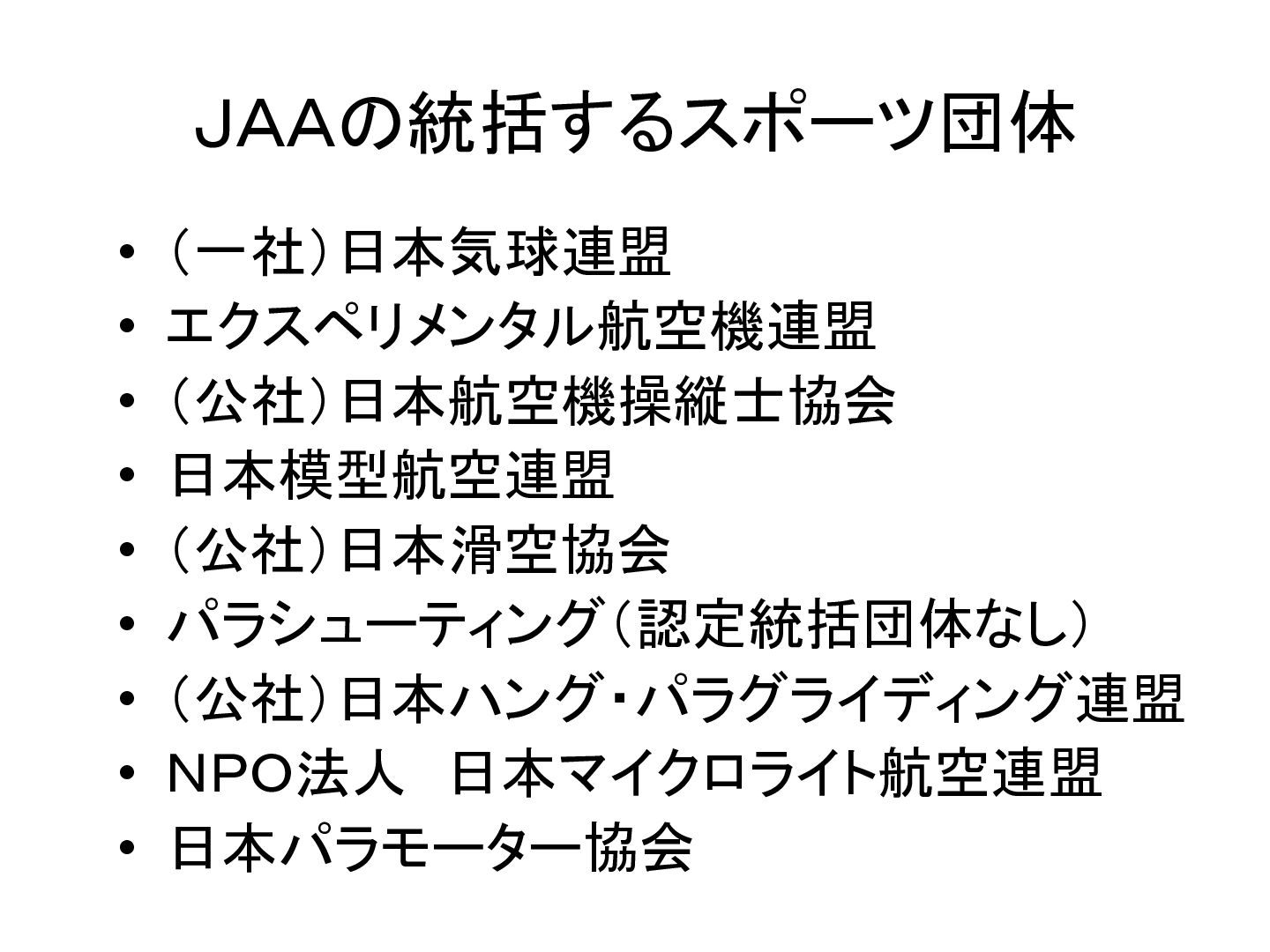 JAAの統括するスポーツ団体

• （一社）日本気球連盟
• エクスペリメンタル航空機連盟
• （公社）日本航空機操縦士協会
• 日本模型航空連盟
• （公社）日本滑空協会
• パラシューティング（認定統括団体なし）
• （公社）日本ハング・パラグライディング連盟
• NPO法人　日本マイクロライト航空連盟
• 日本パラモーター協会